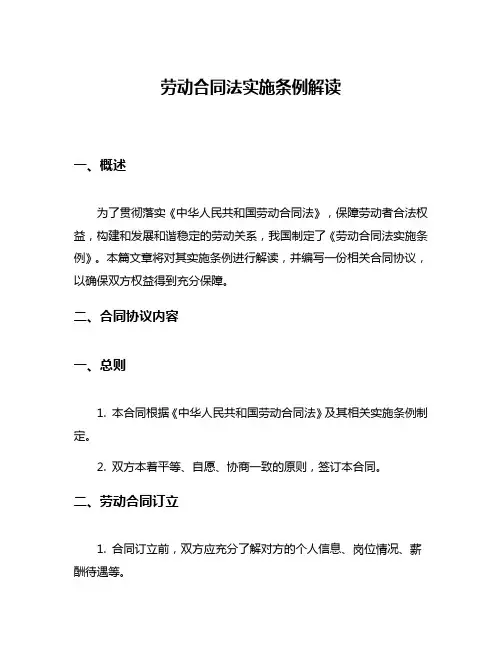 劳动合同法实施条例解读

一、概述

为了贯彻落实《中华人民共和国劳动合同法》，保障劳动者合法权益，构建和发展和谐稳定的劳动关系，我国制定了《劳动合同法实施条例》。本篇文章将对其实施条例进行解读，并编写一份相关合同协议，以确保双方权益得到充分保障。

二、合同协议内容

一、总则

1. 本合同根据《中华人民共和国劳动合同法》及其相关实施条例制定。

2. 双方本着平等、自愿、协商一致的原则，签订本合同。

二、劳动合同订立

1. 合同订立前，双方应充分了解对方的个人信息、岗位情况、薪酬待遇等。